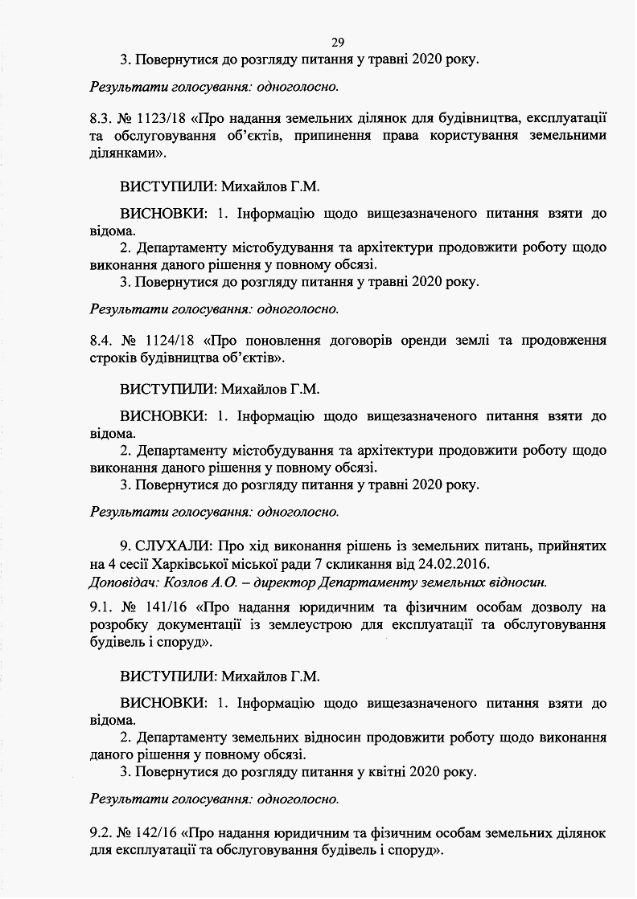 29

3. Повернутися до розгляду питання у травні 2020 року.

Результати голосування: одноголосно.

8.3. № 1123/18 «Про надання земельних ділянок для будівництва, експлуатації та обслуговування об'єктів, припинення права користування земельними ділянками».

ВИСТУПИЛИ: Михайлов Г.М.

ВИСНОВКИ: 1. Інформацію щодо вищезазначеного питання взяти до відома.
2. Департаменту містобудування та архітектури продовжити роботу щодо виконання даного рішення у повному обсязі.
3. Повернутися до розгляду питання у травні 2020 року.

Результати голосування: одноголосно.

8.4. № 1124/18 «Про поновлення договорів оренди землі та продовження строків будівництва об'єктів».

ВИСТУПИЛИ: Михайлов Г.М.

ВИСНОВКИ: 1. Інформацію щодо вищезазначеного питання взяти до відома.
2. Департаменту містобудування та архітектури продовжити роботу щодо виконання даного рішення у повному обсязі.
3. Повернутися до розгляду питання у травні 2020 року.

Результати голосування: одноголосно.

9. СЛУХАЛИ: Про хід виконання рішень із земельних питань, прийнятих на 4 сесії Харківської міської ради 7 скликання від 24.02.2016.
Доповідач: Козлов А.О. – директор Департаменту земельних відносин.

9.1. № 141/16 «Про надання юридичним та фізичним особам дозволу на розробку документації із землеустрою для експлуатації та обслуговування будівель і споруд».

ВИСТУПИЛИ: Михайлов Г.М.

ВИСНОВКИ: 1. Інформацію щодо вищезазначеного питання взяти до відома.
2. Департаменту земельних відносин продовжити роботу щодо виконання даного рішення у повному обсязі.
3. Повернутися до розгляду питання у квітні 2020 року.

Результати голосування: одноголосно.

9.2. № 142/16 «Про надання юридичним та фізичним особам земельних ділянок для експлуатації та обслуговування будівель і споруд».